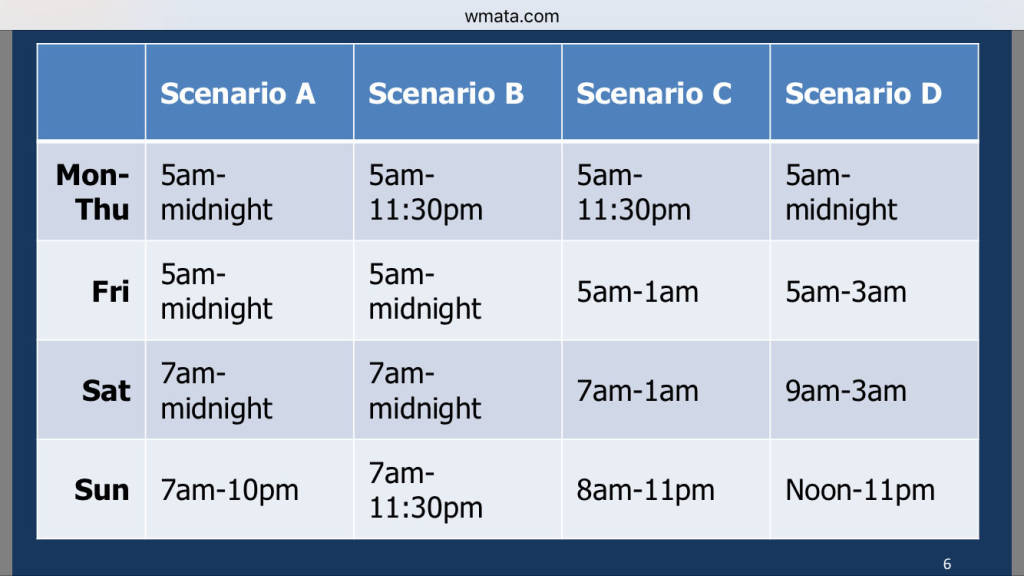 wmata.com

|  | Scenario A | Scenario B | Scenario C | Scenario D |
|---|---|---|---|---|
| Mon-Thu | 5am-midnight | 5am-11:30pm | 5am-11:30pm | 5am-midnight |
| Fri | 5am-midnight | 5am-midnight | 5am-1am | 5am-3am |
| Sat | 7am-midnight | 7am-midnight | 7am-1am | 9am-3am |
| Sun | 7am-10pm | 7am-11:30pm | 8am-11pm | Noon-11pm |

6